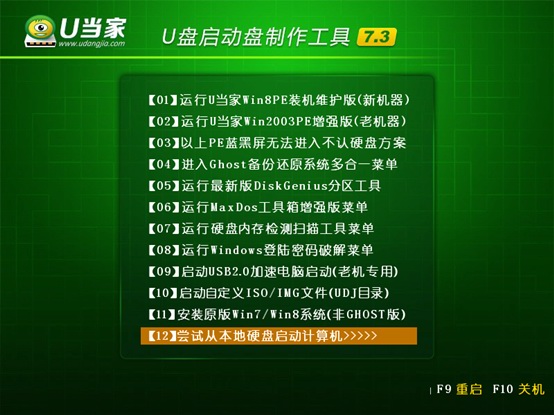 U当家
www.udangjia.com
U盘启动盘制作工具 7.3

【01】运行U当家Win8PE装机维护版(新机器)
【02】运行U当家Win2003PE增强版(老机器)
【03】以上PE蓝黑屏无法进入不认硬盘方案
【04】进入Ghost备份还原系统多合一菜单
【05】运行最新版DiskGenius分区工具
【06】运行MaxDos工具箱增强版菜单
【07】运行硬盘内存检测扫描工具菜单
【08】运行Windows登陆密码破解菜单
【09】启动USB2.0加速电脑启动(老机专用)
【10】启动自定义ISO/IMG文件(UDJ目录)
【11】安装原版Win7/Win8系统(非GHOST版)
【12】尝试从本地硬盘启动计算机>>>>>

F9 重启 F10 关机